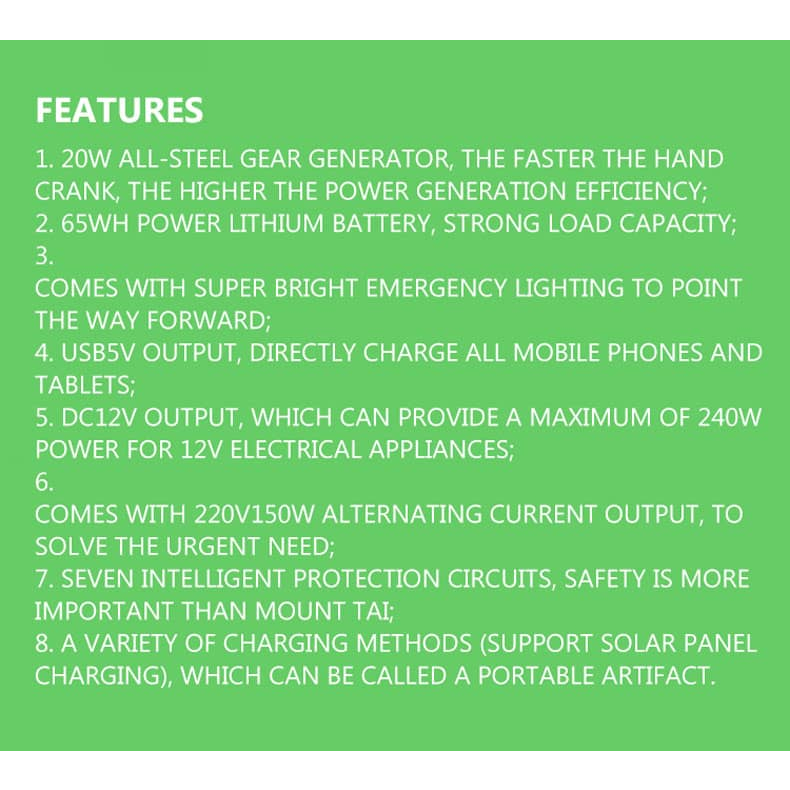 FEATURES

1. 20W ALL-STEEL GEAR GENERATOR, THE FASTER THE HAND CRANK, THE HIGHER THE POWER GENERATION EFFICIENCY;
2. 65WH POWER LITHIUM BATTERY, STRONG LOAD CAPACITY;
3.
COMES WITH SUPER BRIGHT EMERGENCY LIGHTING TO POINT THE WAY FORWARD;
4. USB5V OUTPUT, DIRECTLY CHARGE ALL MOBILE PHONES AND TABLETS;
5. DC12V OUTPUT, WHICH CAN PROVIDE A MAXIMUM OF 240W POWER FOR 12V ELECTRICAL APPLIANCES;
6.
COMES WITH 220V150W ALTERNATING CURRENT OUTPUT, TO SOLVE THE URGENT NEED;
7. SEVEN INTELLIGENT PROTECTION CIRCUITS, SAFETY IS MORE IMPORTANT THAN MOUNT TAI;
8. A VARIETY OF CHARGING METHODS (SUPPORT SOLAR PANEL CHARGING), WHICH CAN BE CALLED A PORTABLE ARTIFACT.